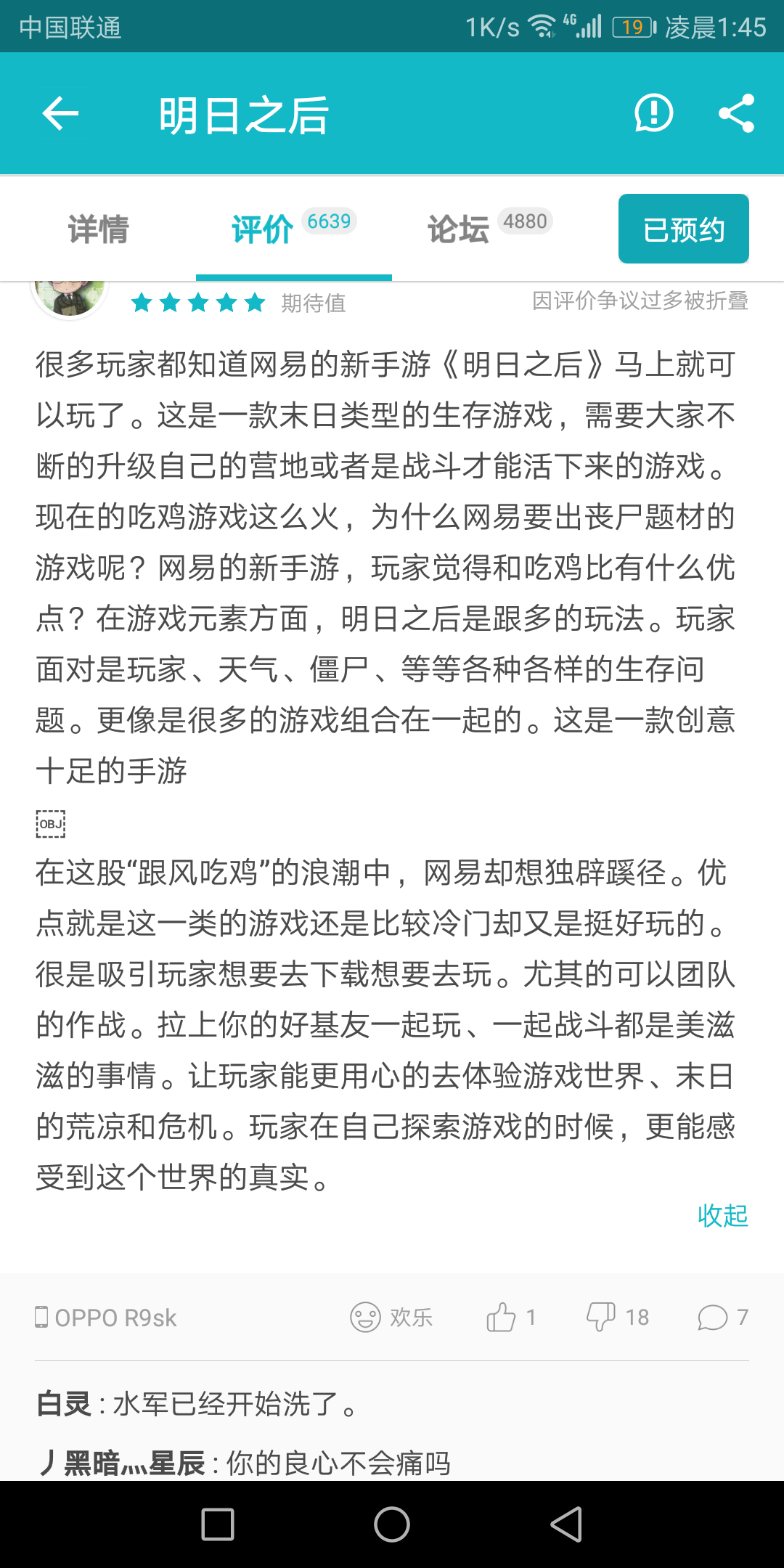 中国联通 1K/s 4G 19 凌晨1:45

明日之后

详情 评价 6639 论坛 4880 已预约

期待值 因评价争议过多被折叠

很多玩家都知道网易的新手游《明日之后》马上就可以玩了。这是一款末日类型的生存游戏，需要大家不断的升级自己的营地或者是战斗才能活下来的游戏。现在的吃鸡游戏这么火，为什么网易要出丧尸题材的游戏呢？网易的新手游，玩家觉得和吃鸡比有什么优点？在游戏元素方面，明日之后是跟多的玩法。玩家面对是玩家、天气、僵尸、等等各种各样的生存问题。更像是很多的游戏组合在一起的。这是一款创意十足的手游

OBJ

在这股“跟风吃鸡”的浪潮中，网易却想独辟蹊径。优点就是这一类的游戏还是比较冷门却又是挺好玩的。很是吸引玩家想要去下载想要去玩。尤其的可以团队的作战。拉上你的好基友一起玩、一起战斗都是美滋滋的事情。让玩家能更用心的去体验游戏世界、末日的荒凉和危机。玩家在自己探索游戏的时候，更能感受到这个世界的真实。

收起

OPPO R9sk 欢乐 1 18 7

白灵：水军已经开始洗了。

丿黑暗灬星辰：你的良心不会痛吗